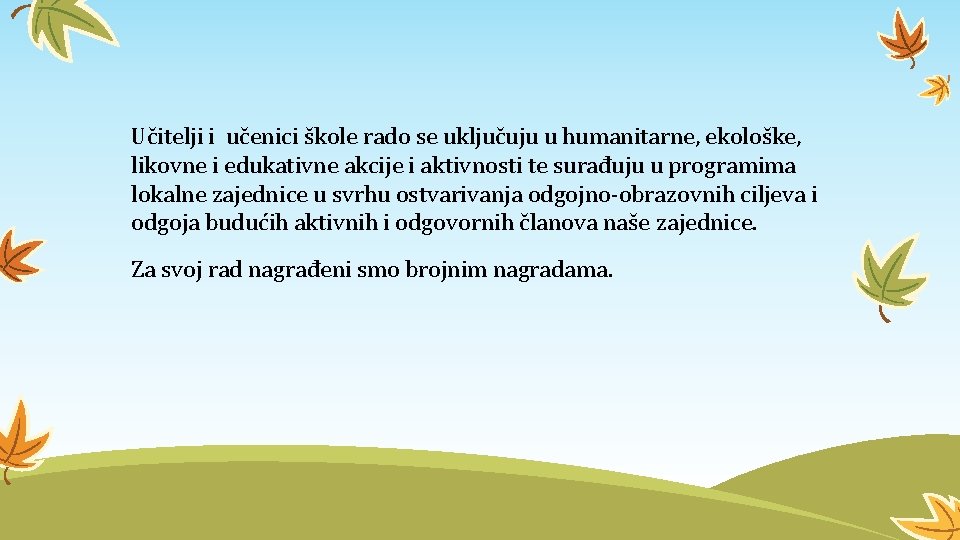 Učitelji i učenici škole rado se uključuju u humanitarne, ekološke, likovne i edukativne akcije i aktivnosti te surađuju u programima lokalne zajednice u svrhu ostvarivanja odgojno-obrazovnih ciljeva i odgoja budućih aktivnih i odgovornih članova naše zajednice.

Za svoj rad nagrađeni smo brojnim nagradama.